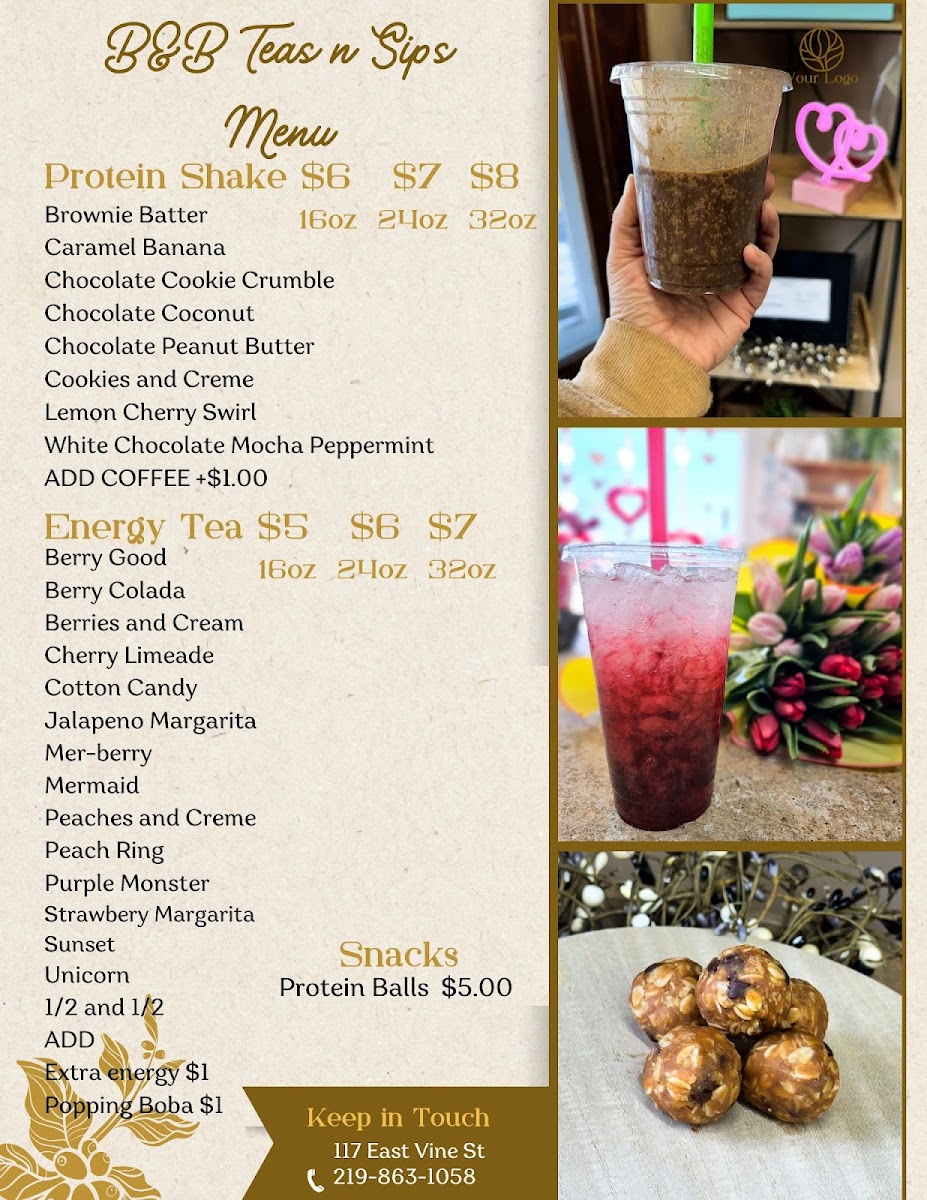 B&B Teas n Sips

Menu

Protein Shake $6 $7 $8
16oz 24oz 32oz

Brownie Batter
Caramel Banana
Chocolate Cookie Crumble
Chocolate Coconut
Chocolate Peanut Butter
Cookies and Creme
Lemon Cherry Swirl
White Chocolate Mocha Peppermint
ADD COFFEE +$1.00

Energy Tea $5 $6 $7
16oz 24oz 32oz

Berry Good
Berry Colada
Berries and Cream
Cherry Limeade
Cotton Candy
Jalapeno Margarita
Mer-berry
Mermaid
Peaches and Creme
Peach Ring
Purple Monster
Strawbery Margarita
Sunset
Unicorn
1/2 and 1/2
ADD
Extra energy $1
Popping Boba $1

Snacks
Protein Balls $5.00

Keep in Touch
117 East Vine St
219-863-1058

Your Logo